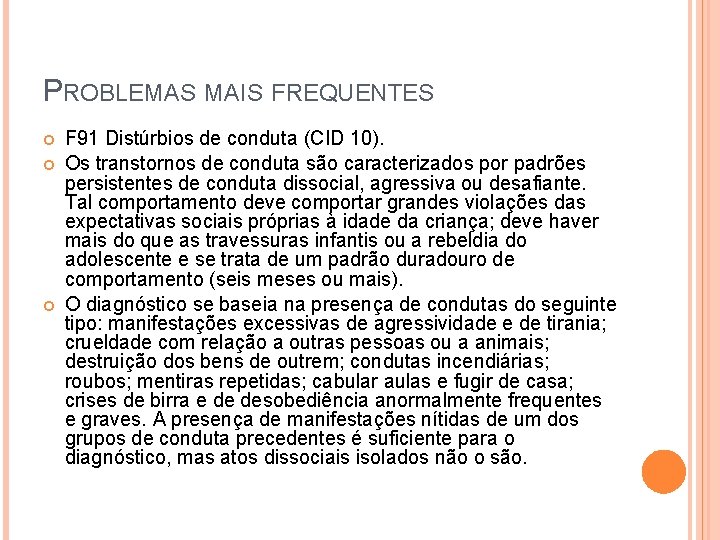 PROBLEMAS MAIS FREQUENTES

F91 Distúrbios de conduta (CID 10).

Os transtornos de conduta são caracterizados por padrões persistentes de conduta dissocial, agressiva ou desafiante. Tal comportamento deve comportar grandes violações das expectativas sociais próprias à idade da criança; deve haver mais do que as travessuras infantis ou a rebeldia do adolescente e se trata de um padrão duradouro de comportamento (seis meses ou mais).

O diagnóstico se baseia na presença de condutas do seguinte tipo: manifestações excessivas de agressividade e de tirania; crueldade com relação a outras pessoas ou a animais; destruição dos bens de outrem; condutas incendiárias; roubos; mentiras repetidas; cabular aulas e fugir de casa; crises de birra e de desobediência anormalmente frequentes e graves. A presença de manifestações nítidas de um dos grupos de conduta precedentes é suficiente para o diagnóstico, mas atos dissociais isolados não o são.